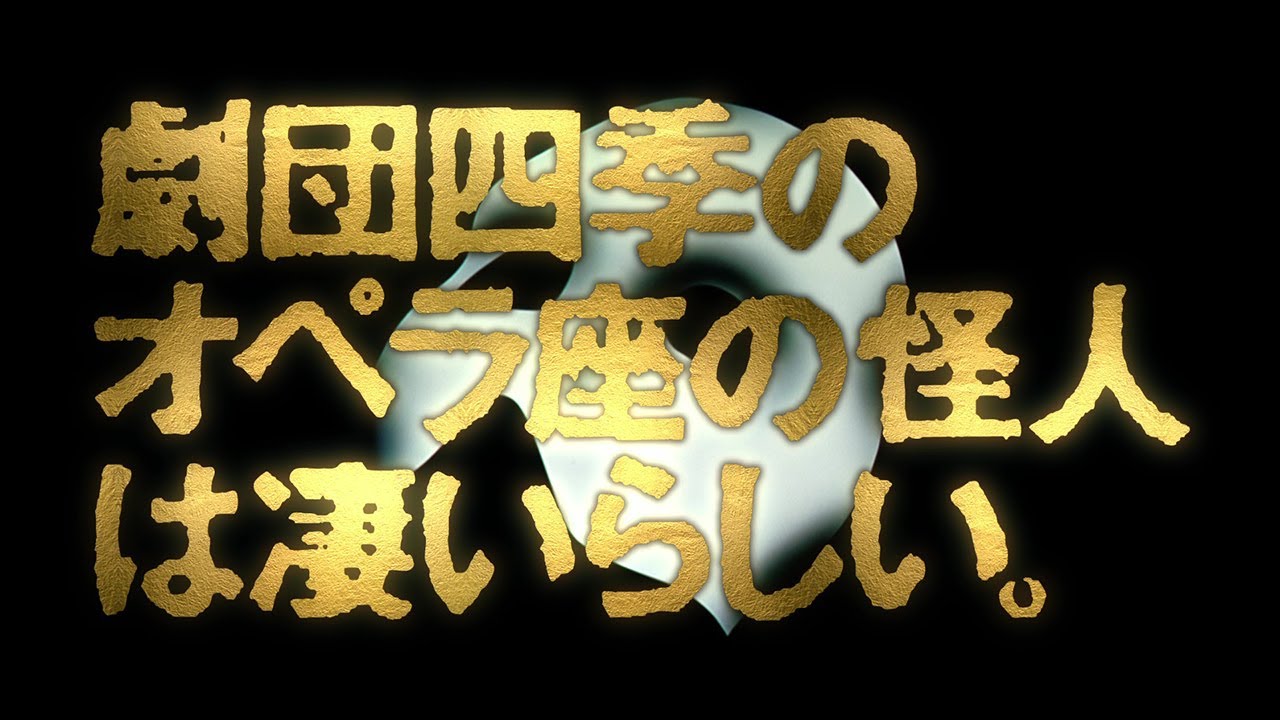 劇団四季の
オペラ座の怪人
は凄いらしい。